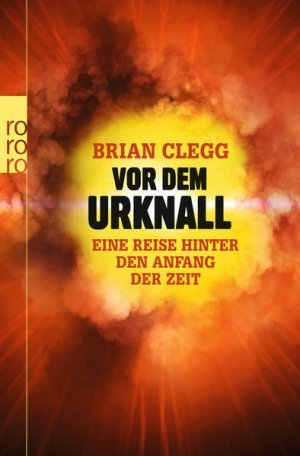 ro
ro
ro

BRIAN CLEGG
VOR DEM
URKNALL
EINE REISE HINTER
DEN ANFANG
DER ZEIT